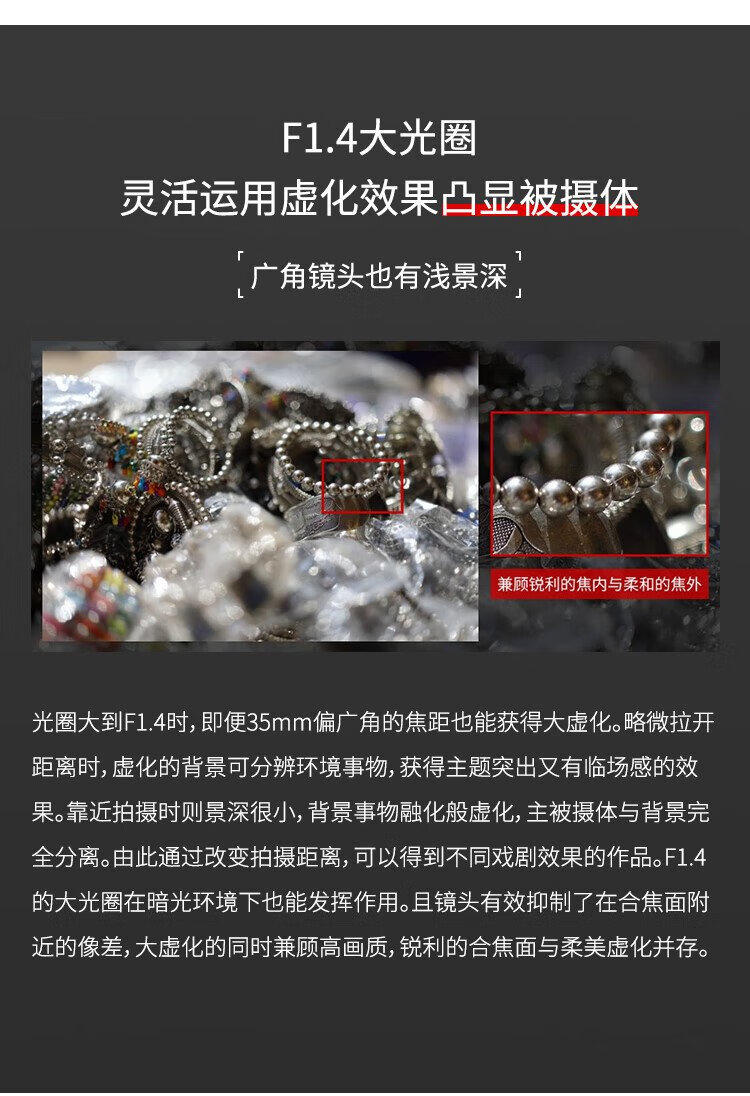 F1.4大光圈
灵活运用虚化效果凸显被摄体

广角镜头也有浅景深

兼顾锐利的焦内与柔和的焦外

光圈大到F1.4时，即便35mm偏广角的焦距也能获得大虚化。略微拉开距离时，虚化的背景可分辨环境事物，获得主题突出又有临场感的效果。靠近拍摄时则景深很小，背景事物融化般虚化，主被摄体与背景完全分离。由此通过改变拍摄距离，可以得到不同戏剧效果的作品。F1.4的大光圈在暗光环境下也能发挥作用。且镜头有效抑制了在合焦面附近的像差，大虚化的同时兼顾高画质，锐利的合焦面与柔美虚化并存。